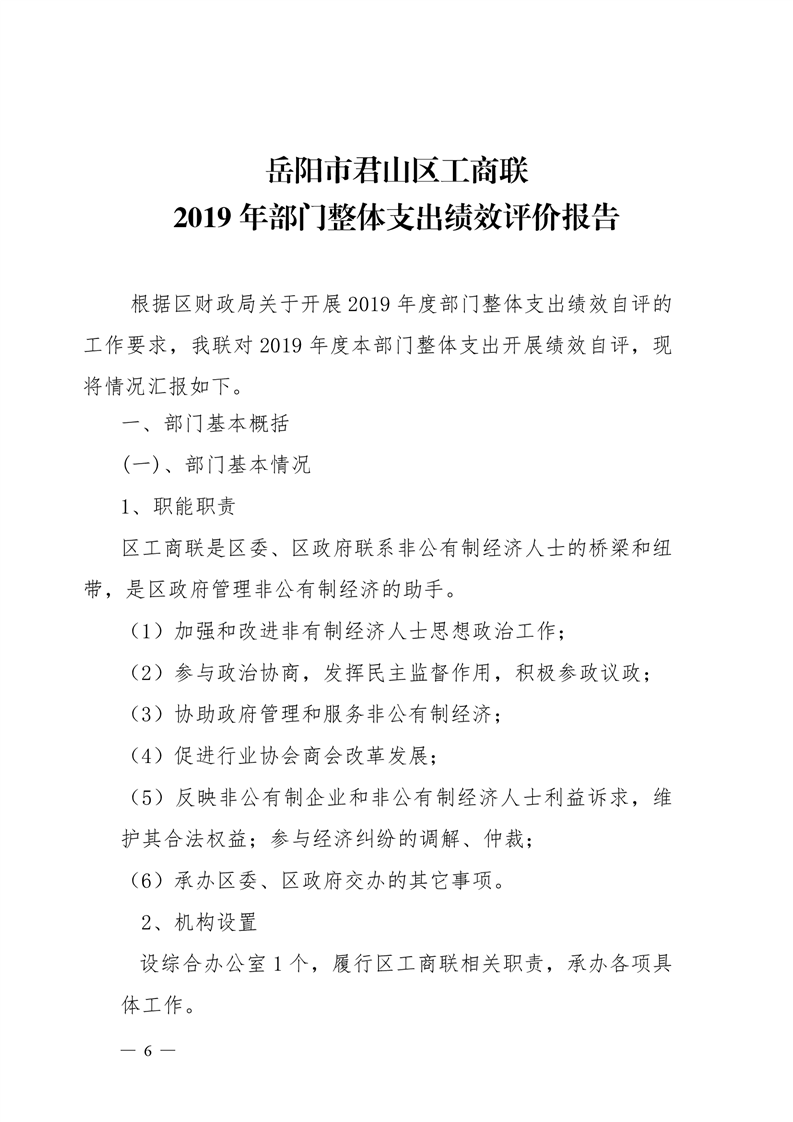 岳阳市君山区工商联
2019 年部门整体支出绩效评价报告

根据区财政局关于开展 2019 年度部门整体支出绩效自评的工作要求，我联对 2019 年度本部门整体支出开展绩效自评，现将情况汇报如下。

一、部门基本概括

(一)、部门基本情况

1、职能职责

区工商联是区委、区政府联系非公有制经济人士的桥梁和纽带，是区政府管理非公有制经济的助手。

（1）加强和改进非有制经济人士思想政治工作；

（2）参与政治协商，发挥民主监督作用，积极参政议政；

（3）协助政府管理和服务非公有制经济；

（4）促进行业协会商会改革发展；

（5）反映非公有制企业和非公有制经济人士利益诉求，维护其合法权益；参与经济纠纷的调解、仲裁；

（6）承办区委、区政府交办的其它事项。

2、机构设置

设综合办公室 1 个，履行区工商联相关职责，承办各项具体工作。

— 6 —